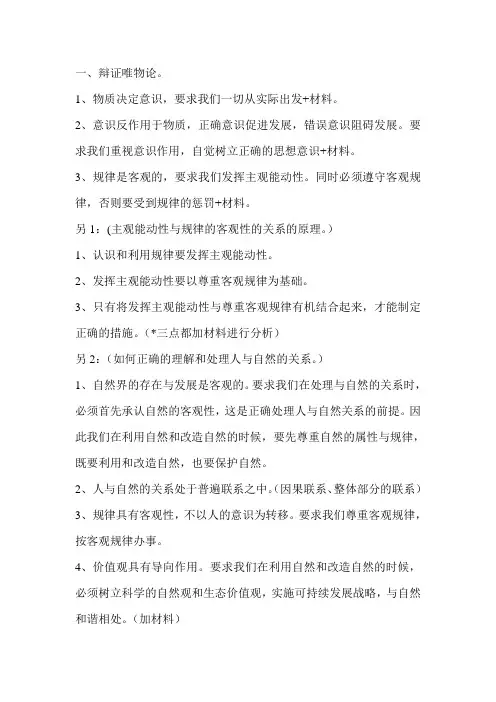 一、辩证唯物论。

1、物质决定意识，要求我们一切从实际出发+材料。

2、意识反作用于物质，正确意识促进发展，错误意识阻碍发展。要求我们重视意识作用，自觉树立正确的思想意识+材料。

3、规律是客观的，要求我们发挥主观能动性。同时必须遵守客观规律，否则要受到规律的惩罚+材料。

另 1:（主观能动性与规律的客观性的关系的原理。）

1、认识和利用规律要发挥主观能动性。

2、发挥主观能动性要以尊重客观规律为基础。

3、只有将发挥主观能动性与尊重客观规律有机结合起来，才能制定正确的措施。（*三点都加材料进行分析）

另 2:（如何正确的理解和处理人与自然的关系。）

1、自然界的存在与发展是客观的。要求我们在处理与自然的关系时，必须首先承认自然的客观性，这是正确处理人与自然关系的前提。因此我们在利用自然和改造自然的时候，要先尊重自然的属性与规律，既要利用和改造自然，也要保护自然。

2、人与自然的关系处于普遍联系之中。（因果联系、整体部分的联系）

3、规律具有客观性，不以人的意识为转移。要求我们尊重客观规律，按客观规律办事。

4、价值观具有导向作用。要求我们在利用自然和改造自然的时候，必须树立科学的自然观和生态价值观，实施可持续发展战略，与自然和谐相处。（加材料）